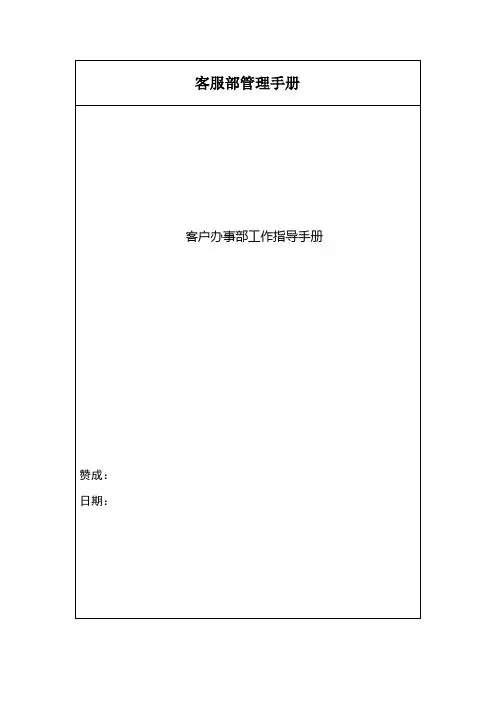 客服部管理手册

客户办事部工作指导手册

赞成：

日期：